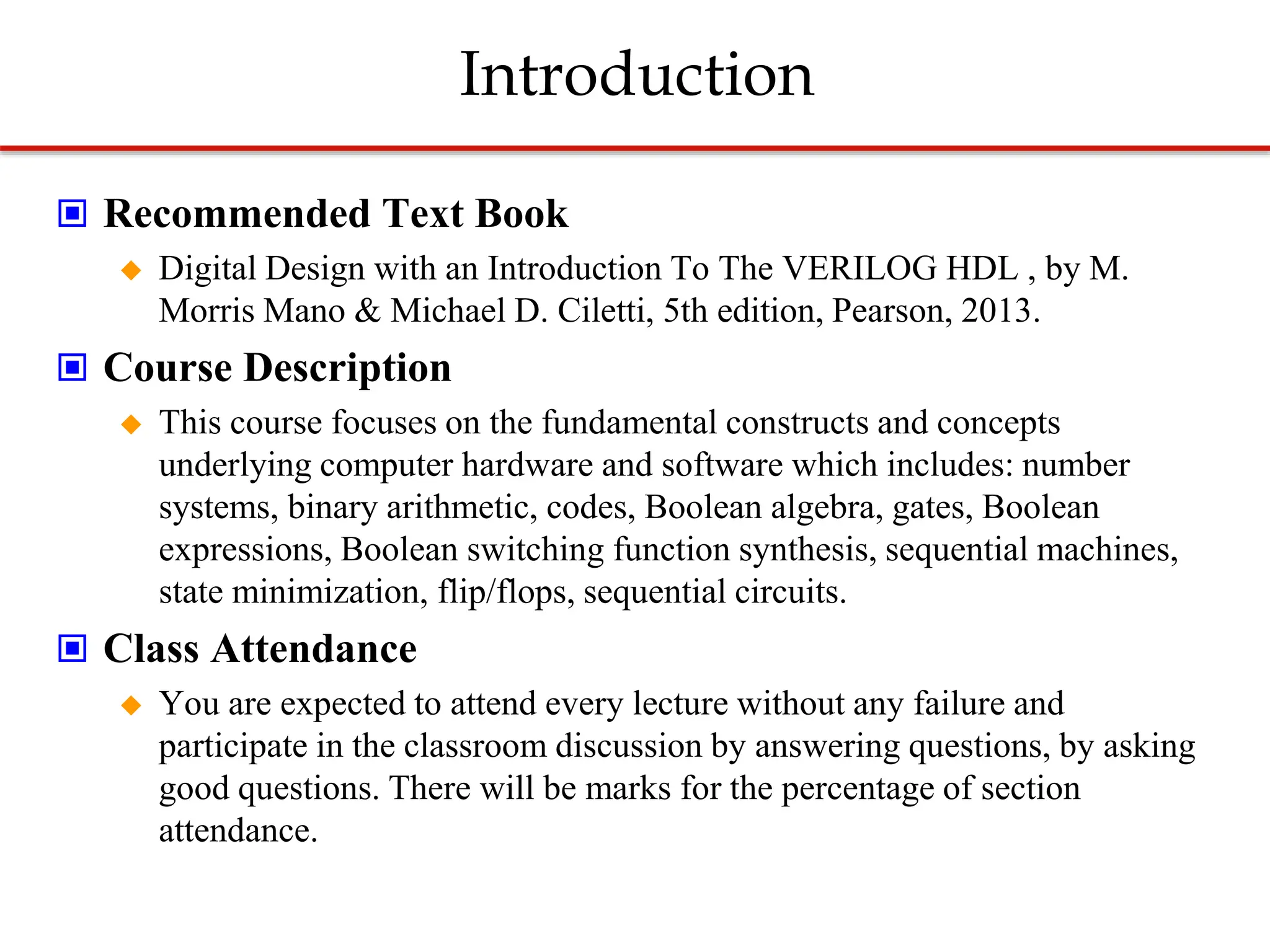 Introduction

Recommended Text Book

Digital Design with an Introduction To The VERILOG HDL , by M. Morris Mano & Michael D. Ciletti, 5th edition, Pearson, 2013.

Course Description

This course focuses on the fundamental constructs and concepts underlying computer hardware and software which includes: number systems, binary arithmetic, codes, Boolean algebra, gates, Boolean expressions, Boolean switching function synthesis, sequential machines, state minimization, flip/flops, sequential circuits.

Class Attendance

You are expected to attend every lecture without any failure and participate in the classroom discussion by answering questions, by asking good questions. There will be marks for the percentage of section attendance.